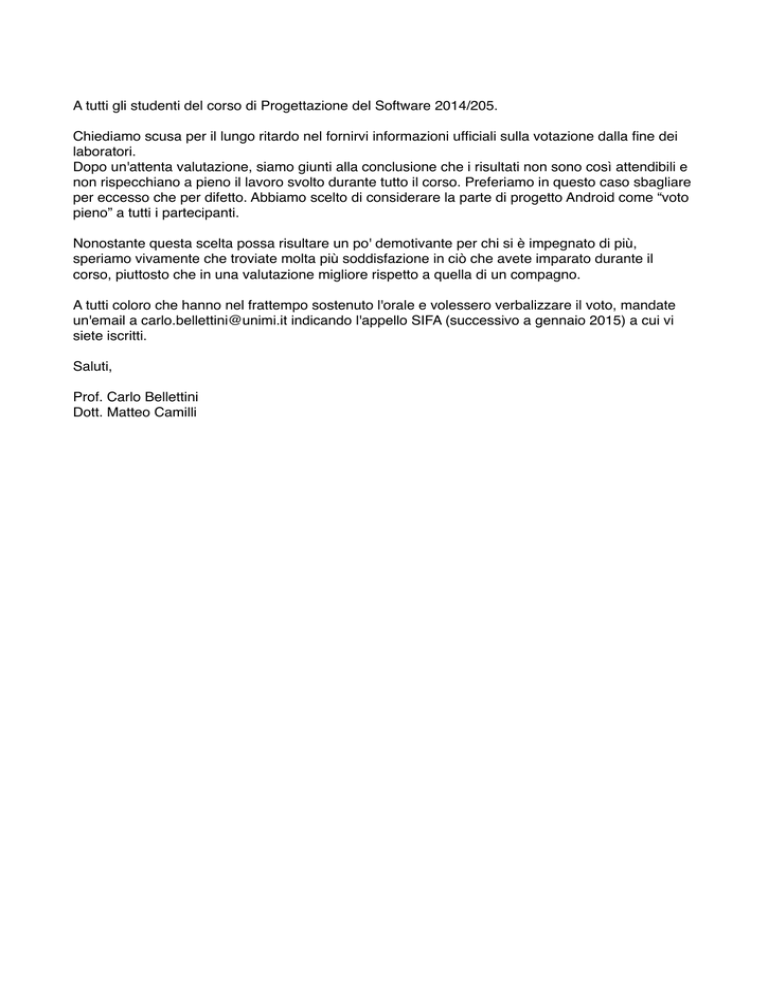 A tutti gli studenti del corso di Progettazione del Software 2014/205.

Chiediamo scusa per il lungo ritardo nel fornirvi informazioni ufficiali sulla votazione dalla fine dei laboratori.
Dopo un'attenta valutazione, siamo giunti alla conclusione che i risultati non sono così attendibili e non rispecchiano a pieno il lavoro svolto durante tutto il corso. Preferiamo in questo caso sbagliare per eccesso che per difetto. Abbiamo scelto di considerare la parte di progetto Android come "voto pieno" a tutti i partecipanti.

Nonostante questa scelta possa risultare un po' demotivante per chi si è impegnato di più, speriamo vivamente che troviate molta più soddisfazione in ciò che avete imparato durante il corso, piuttosto che in una valutazione migliore rispetto a quella di un compagno.

A tutti coloro che hanno nel frattempo sostenuto l'orale e volessero verbalizzare il voto, mandate un'email a carlo.bellettini@unimi.it indicando l'appello SIFA (successivo a gennaio 2015) a cui vi siete iscritti.

Saluti,

Prof. Carlo Bellettini
Dott. Matteo Camilli